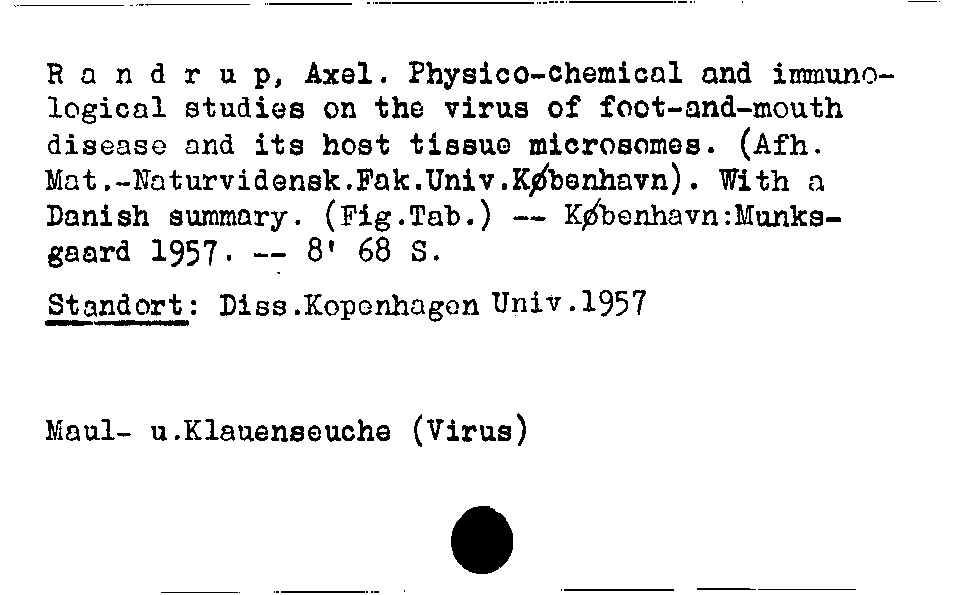 R a n d r u p, Axel. Physico-chemical and immunological studies on the virus of foot-and-mouth disease and its host tissue microsomes. (Afh. Mat.-Naturvidensk.Fak.Univ.København). With a Danish summary. (Fig.Tab.) -- København:Munksgaard 1957. -- 8' 68 S.

Standort: Diss.Kopenhagen Univ.1957

Maul- u.Klauenseuche (Virus)